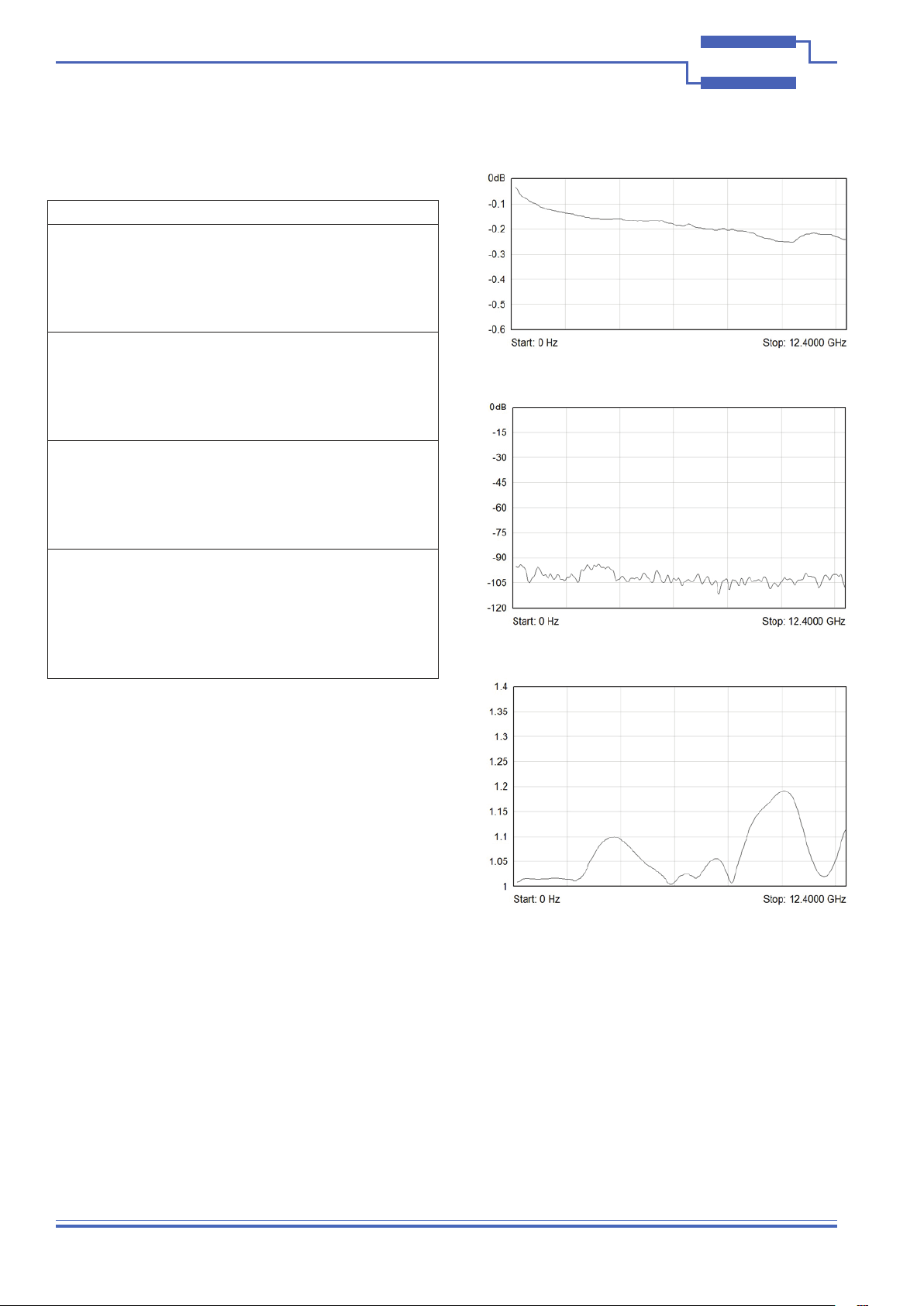 0dB
-0.1
-0.2
-0.3
-0.4
-0.5
-0.6
Start: 0 Hz
Stop: 12.4000 GHz

0dB
-15
-30
-45
-60
-75
-90
-105
-120
Start: 0 Hz
Stop: 12.4000 GHz

1.4
1.35
1.3
1.25
1.2
1.15
1.1
1.05
1
Start: 0 Hz
Stop: 12.4000 GHz